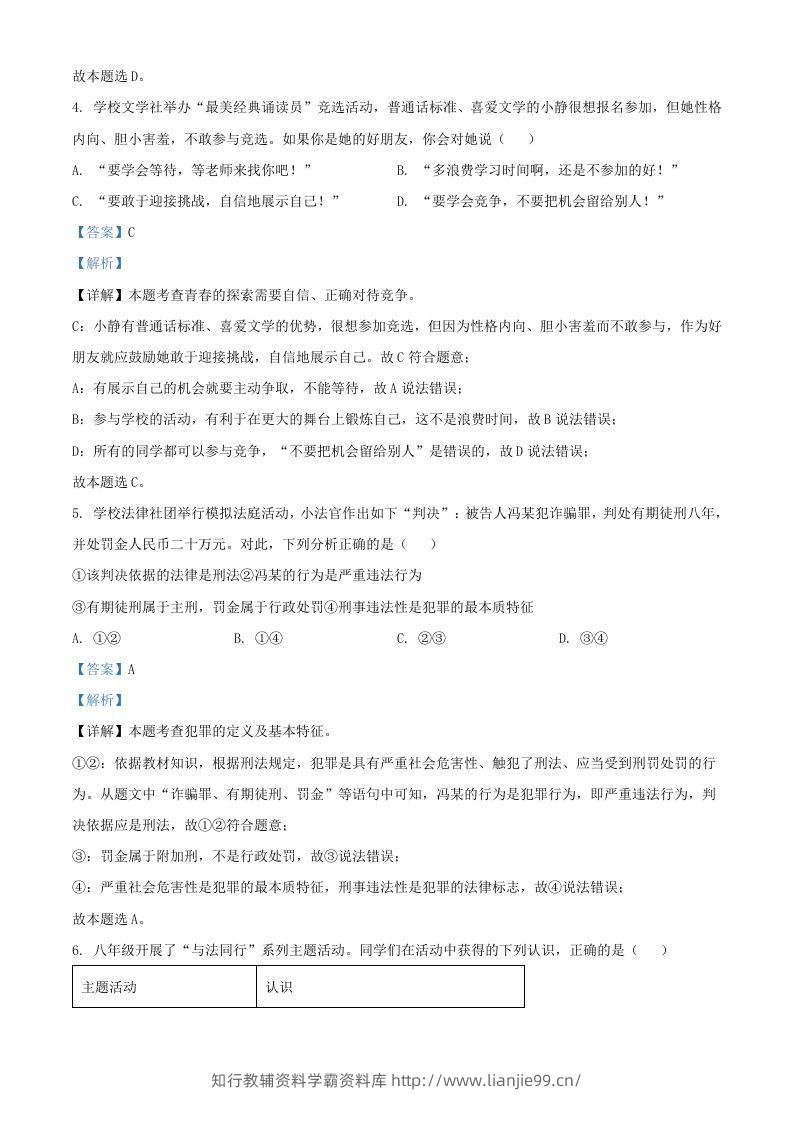 故本题选D。

4.学校文学社举办“最美经典诵读员”竞选活动，普通话标准、喜爱文学的小静很想报名参加，但她性格内向、胆小害羞，不敢参与竞选。如果你是她的好朋友，你会对她说（　）

A.“要学会等待，等老师来找你吧！”　B.“多浪费学习时间啊，还是不参加的好！”

C.“要敢于迎接挑战，自信地展示自己！”　D.“要学会竞争，不要把机会留给别人！”

【答案】C

【解析】

【详解】本题考查青春的探索需要自信、正确对待竞争。

C：小静有普通话标准、喜爱文学的优势，很想参加竞选，但因为性格内向、胆小害羞而不敢参与，作为好朋友就应鼓励她敢于迎接挑战，自信地展示自己。故C符合题意；

A：有展示自己的机会就要主动争取，不能等待，故A说法错误；

B：参与学校的活动，有利于在更大的舞台上锻炼自己，这不是浪费时间，故B说法错误；

D：所有的同学都可以参与竞争，“不要把机会留给别人”是错误的，故D说法错误；

故本题选C。

5.学校法律社团举行模拟法庭活动，小法官作出如下“判决”：被告人冯某犯诈骗罪，判处有期徒刑八年，并处罚金人民币二十万元。对此，下列分析正确的是（　）

①该判决依据的法律是刑法②冯某的行为是严重违法行为

③有期徒刑属于主刑，罚金属于行政处罚④刑事违法性是犯罪的最本质特征

A.①②　B.①④　C.②③　D.③④

【答案】A

【解析】

【详解】本题考查犯罪的定义及基本特征。

①②：依据教材知识，根据刑法规定，犯罪是具有严重社会危害性、触犯了刑法、应当受到刑罚处罚的行为。从题文中“诈骗罪、有期徒刑、罚金”等语句中可知，冯某的行为是犯罪行为，即严重违法行为，判决依据应是刑法，故①②符合题意；

③：罚金属于附加刑，不是行政处罚，故③说法错误；

④：严重社会危害性是犯罪的最本质特征，刑事违法性是犯罪的法律标志，故④说法错误；

故本题选A。

6.八年级开展了“与法同行”系列主题活动。同学们在活动中获得的下列认识，正确的是（　）

| 主题活动 | 认识 |
|---|---|

知行教辅资料学霸资料库 http://www.lianjie99.cn/